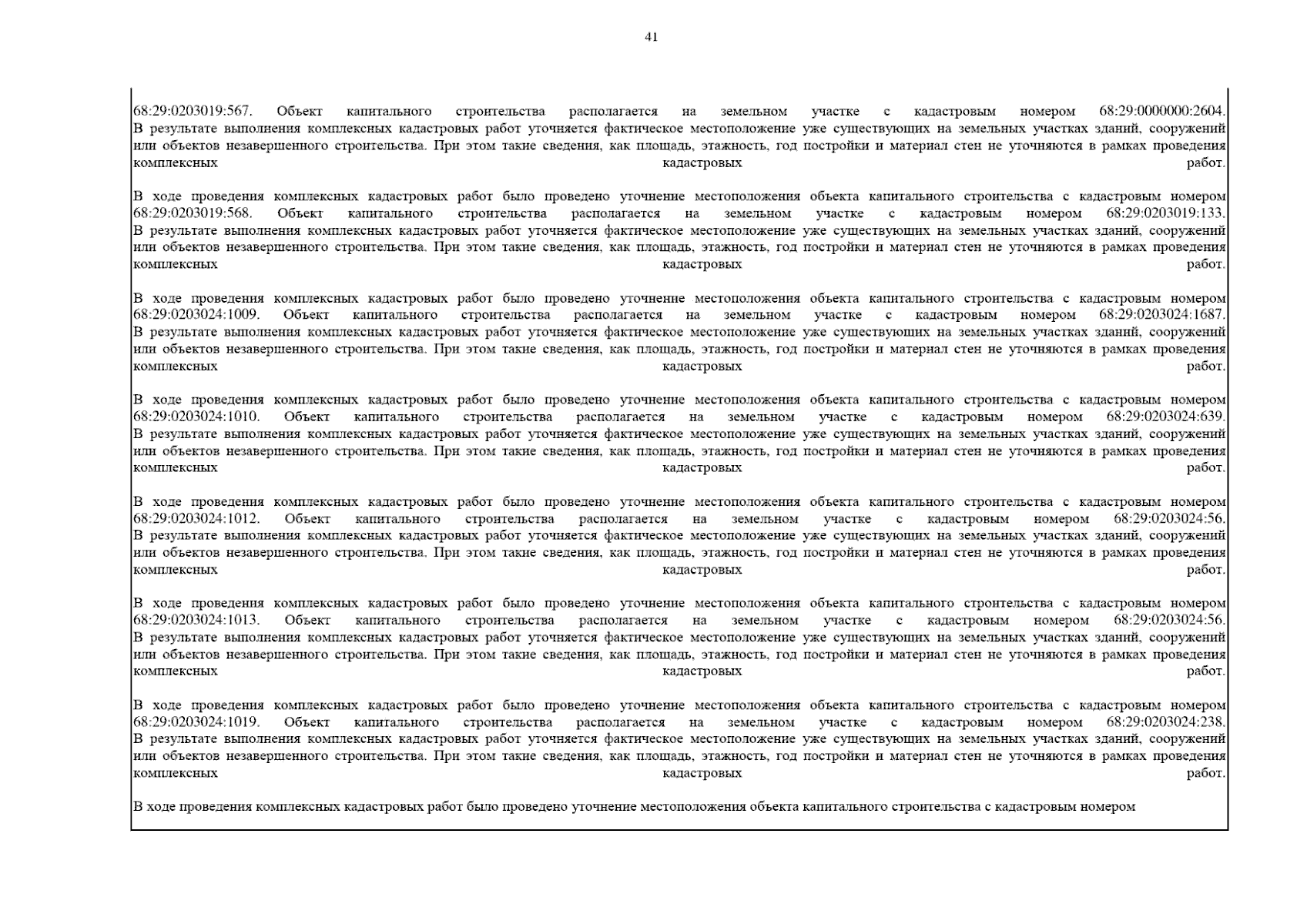 41

68:29:0203019:567. Объект капитального строительства располагается на земельном участке с кадастровым номером 68:29:0000000:2604. В результате выполнения комплексных кадастровых работ уточняется фактическое местоположение уже существующих на земельных участках зданий, сооружений или объектов незавершенного строительства. При этом такие сведения, как площадь, этажность, год постройки и материал стен не уточняются в рамках проведения комплексных кадастровых работ.

В ходе проведения комплексных кадастровых работ было проведено уточнение местоположения объекта капитального строительства с кадастровым номером 68:29:0203019:568. Объект капитального строительства располагается на земельном участке с кадастровым номером 68:29:0203019:133. В результате выполнения комплексных кадастровых работ уточняется фактическое местоположение уже существующих на земельных участках зданий, сооружений или объектов незавершенного строительства. При этом такие сведения, как площадь, этажность, год постройки и материал стен не уточняются в рамках проведения комплексных кадастровых работ.

В ходе проведения комплексных кадастровых работ было проведено уточнение местоположения объекта капитального строительства с кадастровым номером 68:29:0203024:1009. Объект капитального строительства располагается на земельном участке с кадастровым номером 68:29:0203024:1687. В результате выполнения комплексных кадастровых работ уточняется фактическое местоположение уже существующих на земельных участках зданий, сооружений или объектов незавершенного строительства. При этом такие сведения, как площадь, этажность, год постройки и материал стен не уточняются в рамках проведения комплексных кадастровых работ.

В ходе проведения комплексных кадастровых работ было проведено уточнение местоположения объекта капитального строительства с кадастровым номером 68:29:0203024:1010. Объект капитального строительства располагается на земельном участке с кадастровым номером 68:29:0203024:639. В результате выполнения комплексных кадастровых работ уточняется фактическое местоположение уже существующих на земельных участках зданий, сооружений или объектов незавершенного строительства. При этом такие сведения, как площадь, этажность, год постройки и материал стен не уточняются в рамках проведения комплексных кадастровых работ.

В ходе проведения комплексных кадастровых работ было проведено уточнение местоположения объекта капитального строительства с кадастровым номером 68:29:0203024:1012. Объект капитального строительства располагается на земельном участке с кадастровым номером 68:29:0203024:56. В результате выполнения комплексных кадастровых работ уточняется фактическое местоположение уже существующих на земельных участках зданий, сооружений или объектов незавершенного строительства. При этом такие сведения, как площадь, этажность, год постройки и материал стен не уточняются в рамках проведения комплексных кадастровых работ.

В ходе проведения комплексных кадастровых работ было проведено уточнение местоположения объекта капитального строительства с кадастровым номером 68:29:0203024:1013. Объект капитального строительства располагается на земельном участке с кадастровым номером 68:29:0203024:56. В результате выполнения комплексных кадастровых работ уточняется фактическое местоположение уже существующих на земельных участках зданий, сооружений или объектов незавершенного строительства. При этом такие сведения, как площадь, этажность, год постройки и материал стен не уточняются в рамках проведения комплексных кадастровых работ.

В ходе проведения комплексных кадастровых работ было проведено уточнение местоположения объекта капитального строительства с кадастровым номером 68:29:0203024:1019. Объект капитального строительства располагается на земельном участке с кадастровым номером 68:29:0203024:238. В результате выполнения комплексных кадастровых работ уточняется фактическое местоположение уже существующих на земельных участках зданий, сооружений или объектов незавершенного строительства. При этом такие сведения, как площадь, этажность, год постройки и материал стен не уточняются в рамках проведения комплексных кадастровых работ.

В ходе проведения комплексных кадастровых работ было проведено уточнение местоположения объекта капитального строительства с кадастровым номером